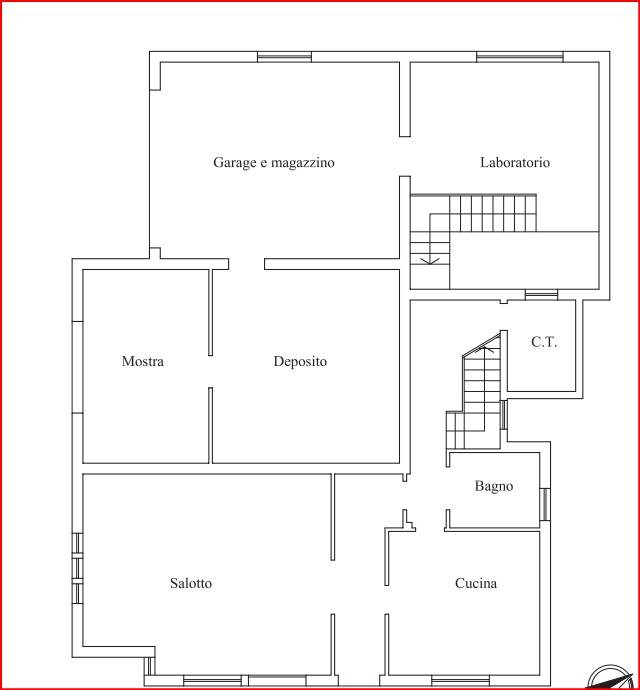 Garage e magazzino

Laboratorio

Mostra

Deposito

C.T.

Bagno

Salotto

Cucina